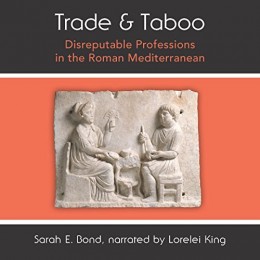 Trade & Taboo

Disreputable Professions in the Roman Mediterranean

Sarah E. Bond, narrated by Lorelei King